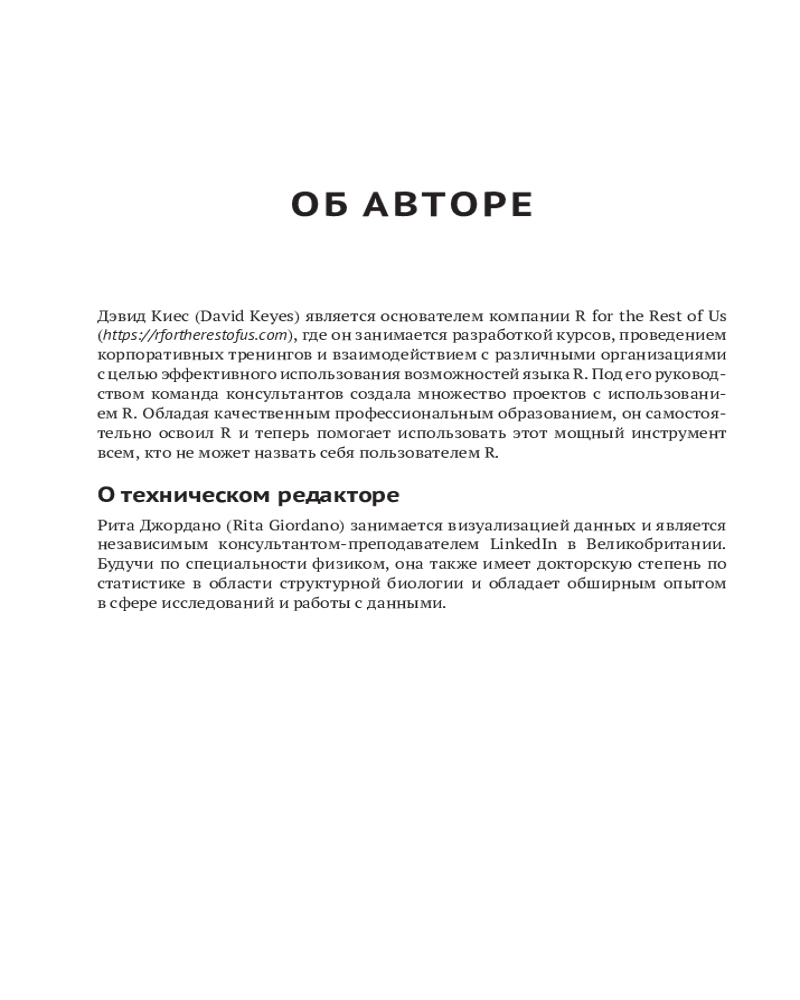 ОБ АВТОРЕ

Дэвид Киес (David Keyes) является основателем компании R for the Rest of Us (https://rfortherestofus.com), где он занимается разработкой курсов, проведением корпоративных тренингов и взаимодействием с различными организациями с целью эффективного использования возможностей языка R. Под его руководством команда консультантов создала множество проектов с использованием R. Обладая качественным профессиональным образованием, он самостоятельно освоил R и теперь помогает использовать этот мощный инструмент всем, кто не может назвать себя пользователем R.

О техническом редакторе

Рита Джордано (Rita Giordano) занимается визуализацией данных и является независимым консультантом-преподавателем LinkedIn в Великобритании. Будучи по специальности физиком, она также имеет докторскую степень по статистике в области структурной биологии и обладает обширным опытом в сфере исследований и работы с данными.